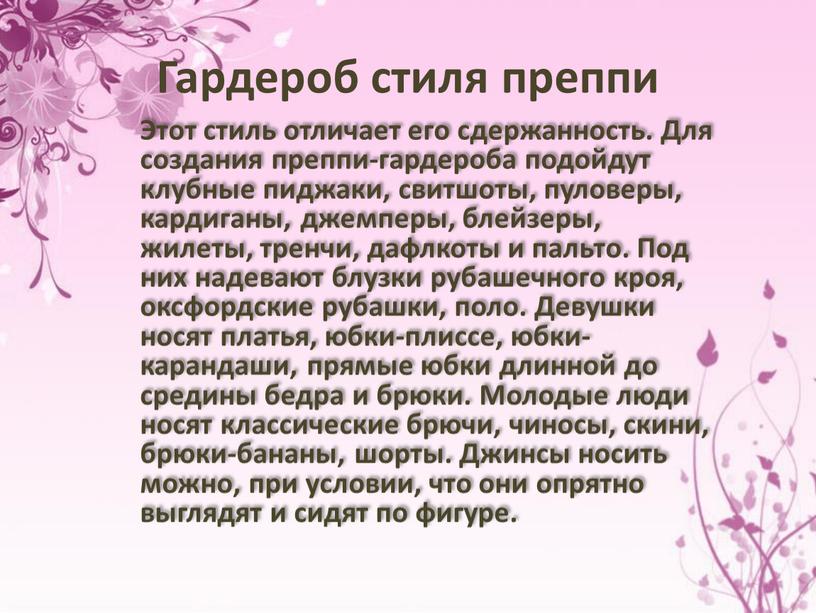 Гардероб стиля преппи

Этот стиль отличает его сдержанность. Для создания преппи-гардероба подойдут клубные пиджаки, свитшоты, пуловеры, кардиганы, джемперы, блейзеры, жилеты, тренчи, дафлкоты и пальто. Под них надевают блузки рубашечного кроя, оксфордские рубашки, поло. Девушки носят платья, юбки-плиссе, юбки-карандаши, прямые юбки длинной до средины бедра и брюки. Молодые люди носят классические брючи, чиносы, скини, брюки-бананы, шорты. Джинсы носить можно, при условии, что они опрятно выглядят и сидят по фигуре.